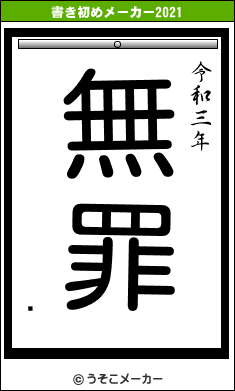 書き初めメーカー2021

令和三年

無罪

© うそこメーカー